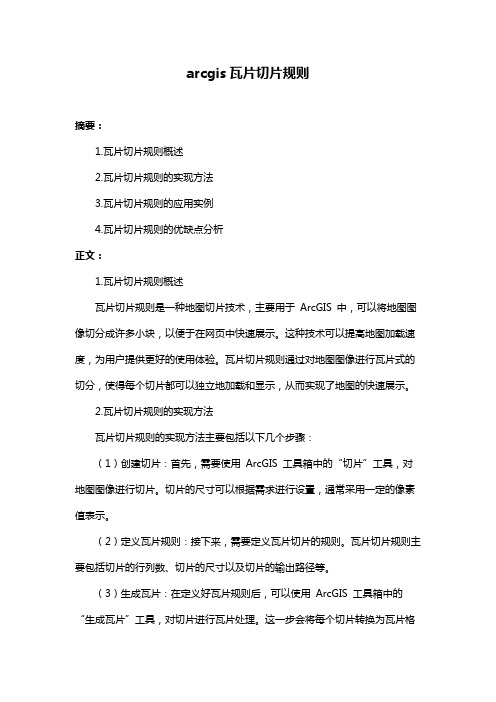 arcgis 瓦片切片规则

摘要：

1.瓦片切片规则概述

2.瓦片切片规则的实现方法

3.瓦片切片规则的应用实例

4.瓦片切片规则的优缺点分析

正文：

1.瓦片切片规则概述

瓦片切片规则是一种地图切片技术，主要用于 ArcGIS 中，可以将地图图像切分成许多小块，以便于在网页中快速展示。这种技术可以提高地图加载速度，为用户提供更好的使用体验。瓦片切片规则通过对地图图像进行瓦片式的切分，使得每个切片都可以独立地加载和显示，从而实现了地图的快速展示。

2.瓦片切片规则的实现方法

瓦片切片规则的实现方法主要包括以下几个步骤：

（1）创建切片：首先，需要使用 ArcGIS 工具箱中的“切片”工具，对地图图像进行切片。切片的尺寸可以根据需求进行设置，通常采用一定的像素值表示。

（2）定义瓦片规则：接下来，需要定义瓦片切片的规则。瓦片切片规则主要包括切片的行列数、切片的尺寸以及切片的输出路径等。

（3）生成瓦片：在定义好瓦片规则后，可以使用 ArcGIS 工具箱中的“生成瓦片”工具，对切片进行瓦片处理。这一步会将每个切片转换为瓦片格